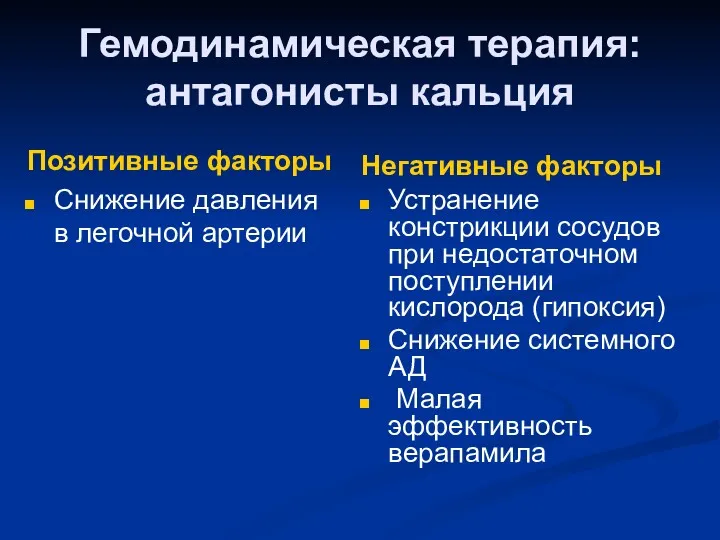 Гемодинамическая терапия: антагонисты кальция

Позитивные факторы

Снижение давления в легочной артерии

Негативные факторы

Устранение констрикции сосудов при недостаточном поступлении кислорода (гипоксия)

Снижение системного АД

Малая эффективность верапамила